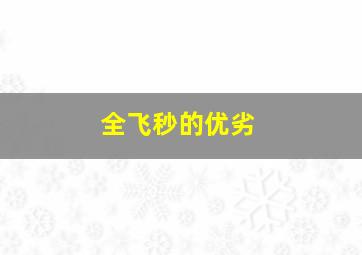 全飞秒的优劣